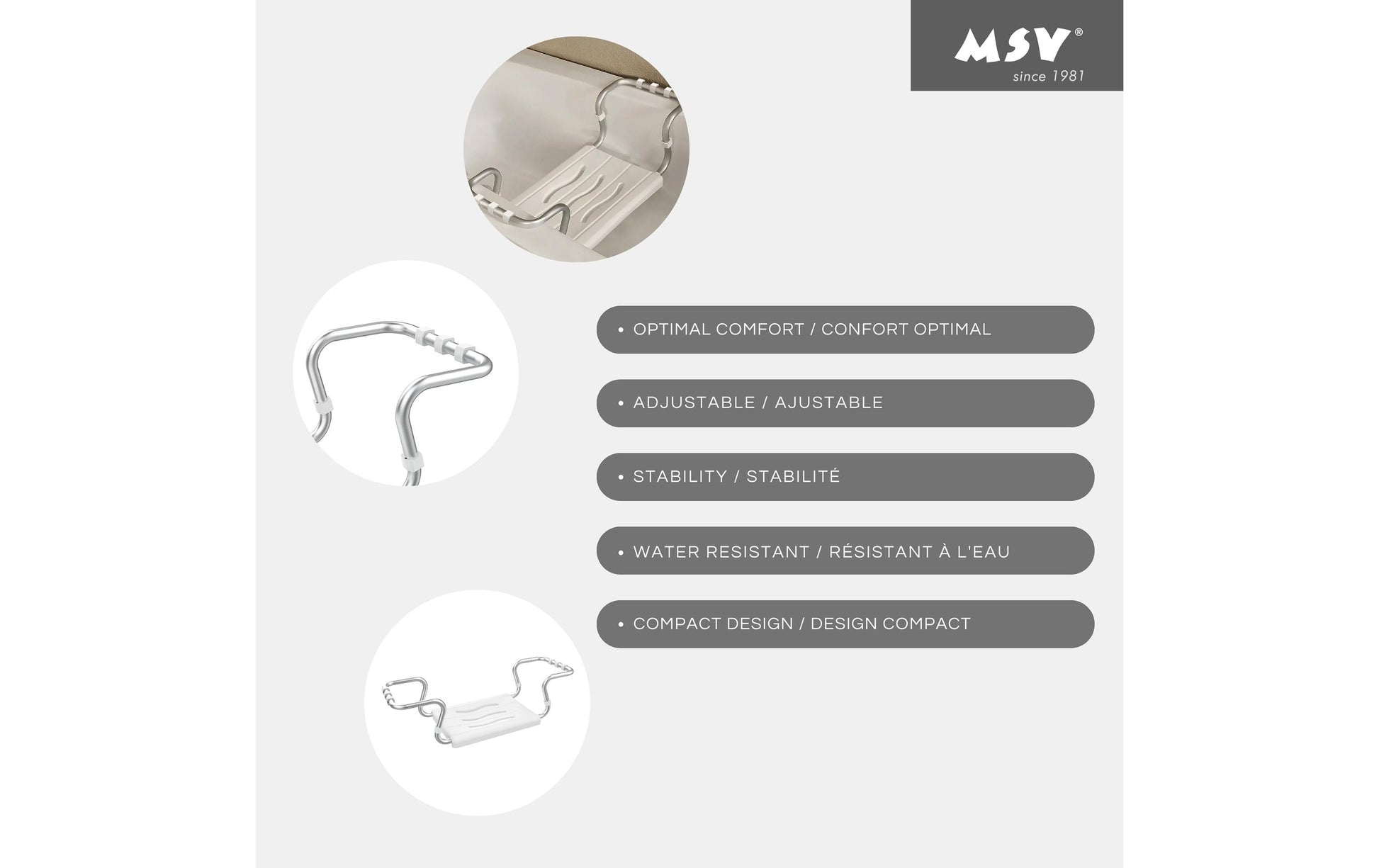 MSV®
since 1981

• OPTIMAL COMFORT / CONFORT OPTIMAL

• ADJUSTABLE / AJUSTABLE

• STABILITY / STABILITÉ

• WATER RESISTANT / RÉSISTANT À L'EAU

• COMPACT DESIGN / DESIGN COMPACT